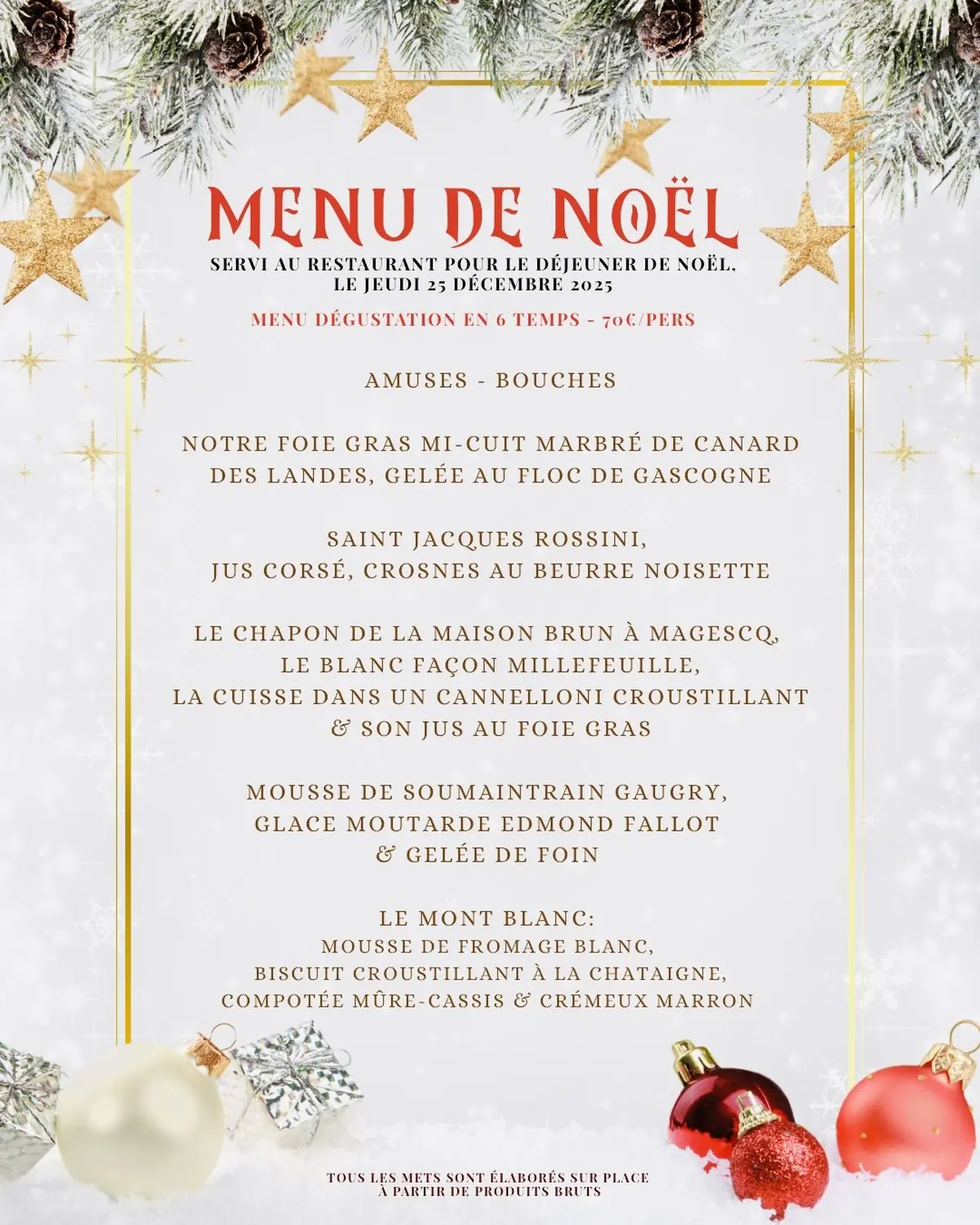 MENU DE NOËL

SERVI AU RESTAURANT POUR LE DÉJEUNER DE NOËL, LE JEUDI 25 DÉCEMBRE 2025

MENU DÉGUSTATION EN 6 TEMPS - 70€/PERS

AMUSES - BOUCHES

NOTRE FOIE GRAS MI-CUIT MARBRÉ DE CANARD DES LANDES, GELÉE AU FLOC DE GASCOGNE

SAINT JACQUES ROSSINI, JUS CORSÉ, CROSNES AU BEURRE NOISETTE

LE CHAPON DE LA MAISON BRUN À MAGESCQ, LE BLANC FAÇON MILLEFEUILLE, LA CUISSE DANS UN CANNELLONI CROUSTILLANT & SON JUS AU FOIE GRAS

MOUSSE DE SOUMAINTRAIN GAUGRY, GLACE MOUTARDE EDMOND FALLOT & GELÉE DE FOIN

LE MONT BLANC:
MOUSSE DE FROMAGE BLANC, BISCUIT CROUSTILLANT À LA CHATAIGNE, COMPOTÉE MÛRE-CASSIS & CRÉMEUX MARRON

TOUS LES METS SONT ÉLABORÉS SUR PLACE À PARTIR DE PRODUITS BRUTS